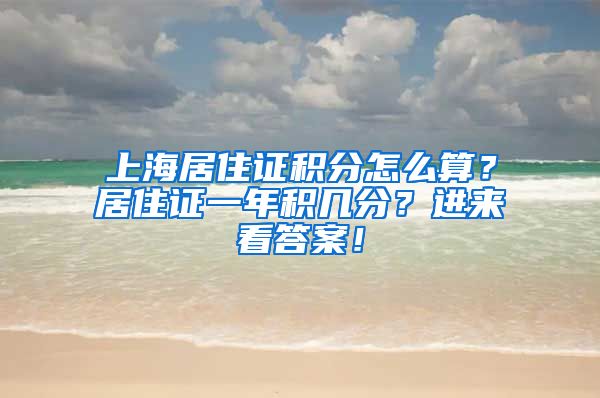 上海居住证积分怎么算？居住证一年积几分？进来看答案！